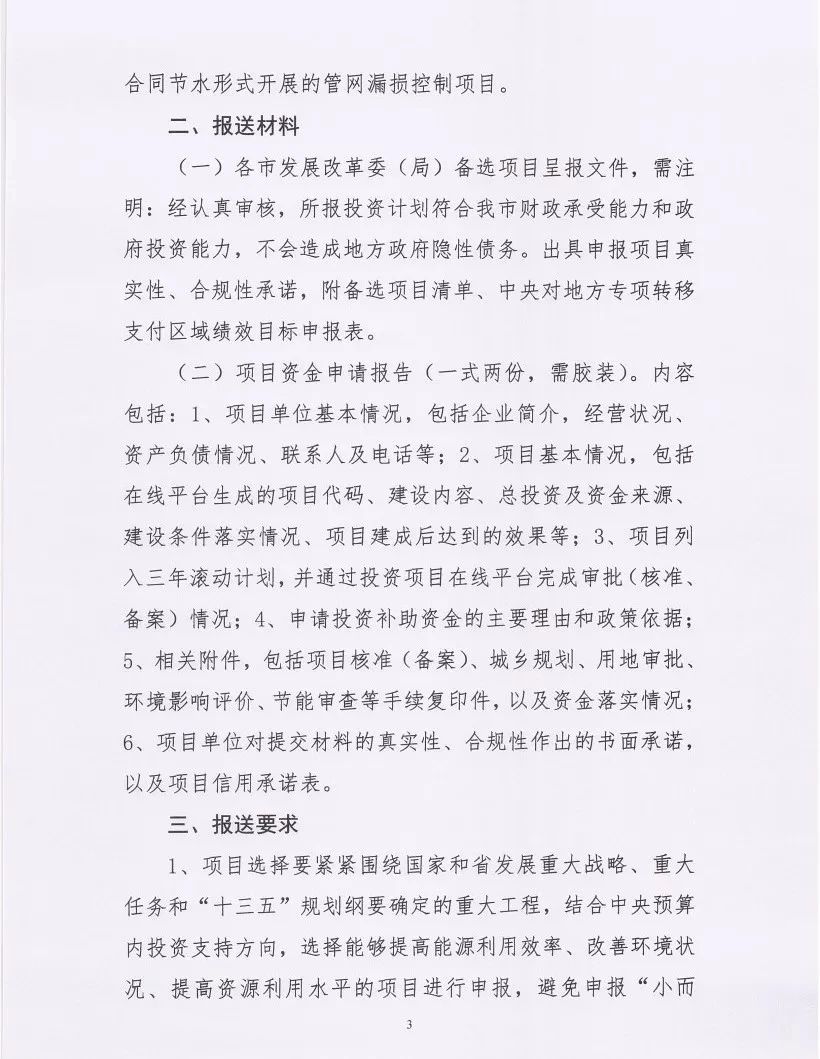 合同节水形式开展的管网漏损控制项目。

二、报送材料

（一）各市发展改革委（局）备选项目呈报文件，需注明：经认真审核，所报投资计划符合我市财政承受能力和政府投资能力，不会造成地方政府隐性债务。出具申报项目真实性、合规性承诺，附备选项目清单、中央对地方专项转移支付区域绩效目标申报表。

（二）项目资金申请报告（一式两份，需胶装）。内容包括：1、项目单位基本情况，包括企业简介，经营状况、资产负债情况、联系人及电话等；2、项目基本情况，包括在线平台生成的项目代码、建设内容、总投资及资金来源、建设条件落实情况、项目建成后达到的效果等；3、项目列入三年滚动计划，并通过投资项目在线平台完成审批（核准、备案）情况；4、申请投资补助资金的主要理由和政策依据；5、相关附件，包括项目核准（备案）、城乡规划、用地审批、环境影响评价、节能审查等手续复印件，以及资金落实情况；6、项目单位对提交材料的真实性、合规性作出的书面承诺，以及项目信用承诺表。

三、报送要求

1、项目选择要紧紧围绕国家和省发展重大战略、重大任务和“十三五”规划纲要确定的重大工程，结合中央预算内投资支持方向，选择能够提高能源利用效率、改善环境状况、提高资源利用水平的项目进行申报，避免申报“小而

3